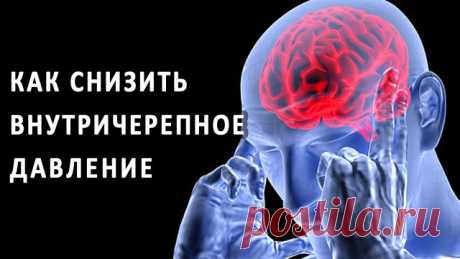 КАК СНИЗИТЬ ВНУТРИЧЕРЕПНОЕ ДАВЛЕНИЕ

postila.ru